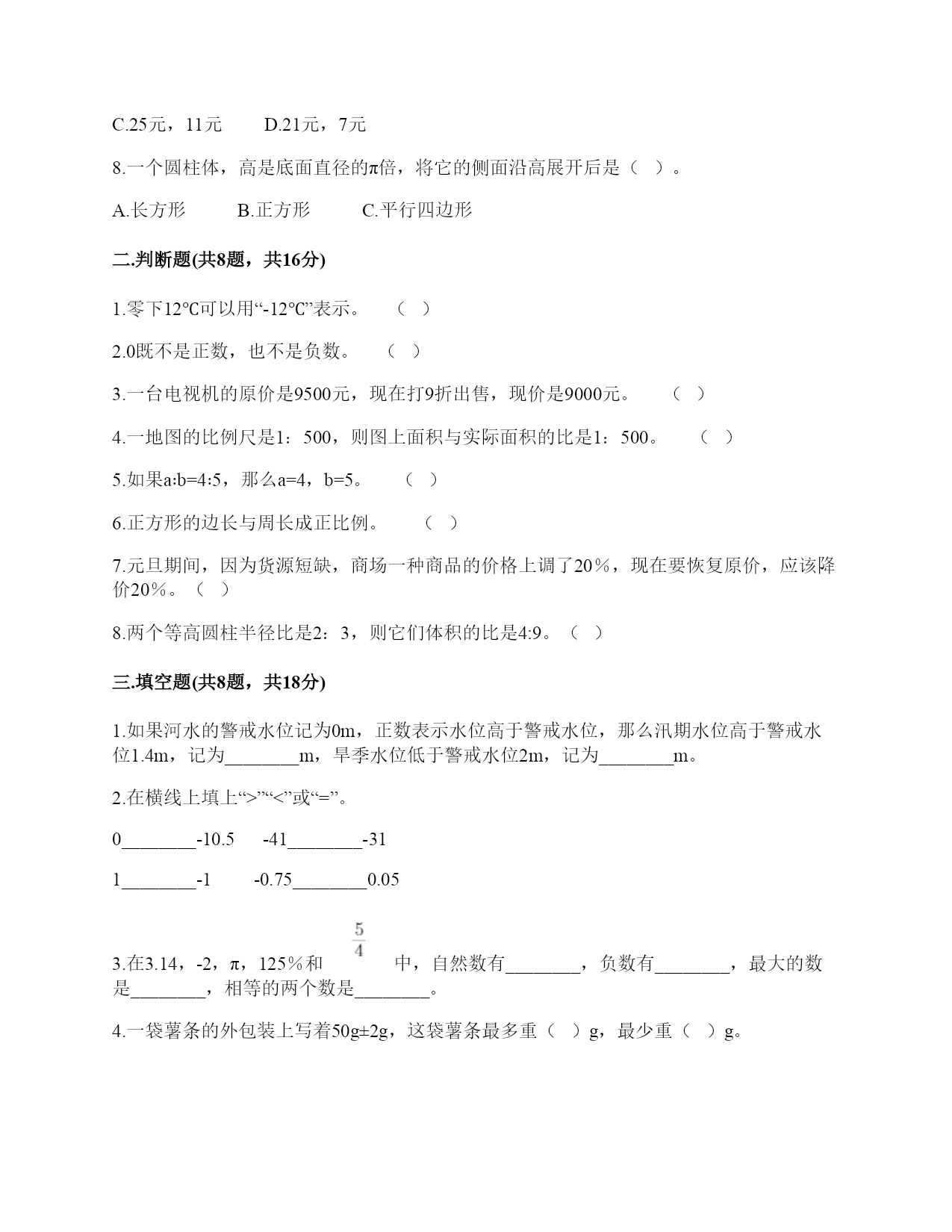 C.25元，11元　　D.21元，7元

8.一个圆柱体，高是底面直径的π倍，将它的侧面沿高展开后是（　）。

A.长方形　　B.正方形　　C.平行四边形

二.判断题(共8题，共16分)

1.零下12℃可以用“-12℃”表示。　（　）

2.0既不是正数，也不是负数。　（　）

3.一台电视机的原价是9500元，现在打9折出售，现价是9000元。　（　）

4.一地图的比例尺是1：500，则图上面积与实际面积的比是1：500。　（　）

5.如果a:b=4:5，那么a=4，b=5。　（　）

6.正方形的边长与周长成正比例。　（　）

7.元旦期间，因为货源短缺，商场一种商品的价格上调了20%，现在要恢复原价，应该降价20%。（　）

8.两个等高圆柱半径比是2：3，则它们体积的比是4:9。（　）

三.填空题(共8题，共18分)

1.如果河水的警戒水位记为0m，正数表示水位高于警戒水位，那么汛期水位高于警戒水位1.4m，记为________m，旱季水位低于警戒水位2m，记为________m。

2.在横线上填上“>”“<”或“=”。

0________-10.5　　-41________-31

1________-1　　-0.75________0.05

3.在3.14，-2，π，125%和 $\frac{5}{4}$ 中，自然数有________，负数有________，最大的数是________，相等的两个数是________。

4.一袋薯条的外包装上写着50g±2g，这袋薯条最多重（　）g，最少重（　）g。